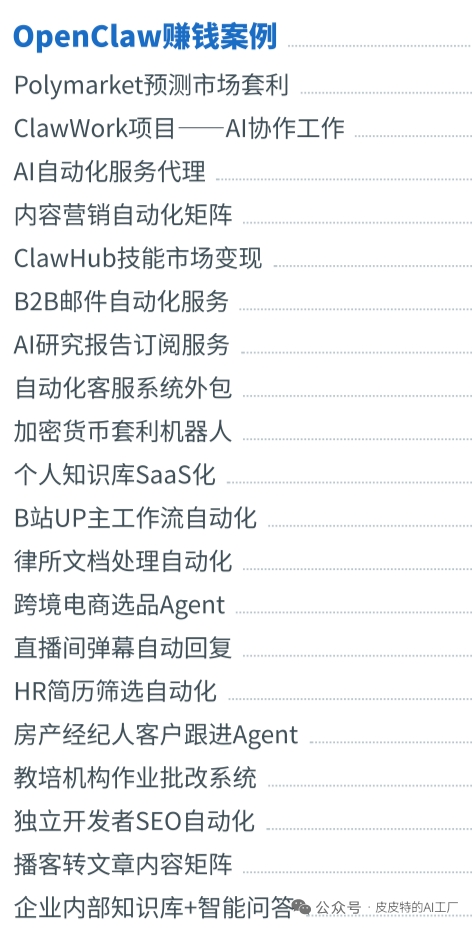 OpenClaw赚钱案例

Polymarket预测市场套利

ClawWork项目——AI协作工作

AI自动化服务代理

内容营销自动化矩阵

ClawHub技能市场变现

B2B邮件自动化服务

AI研究报告订阅服务

自动化客服系统外包

加密货币套利机器人

个人知识库SaaS化

B站UP主工作流自动化

律所文档处理自动化

跨境电商选品Agent

直播间弹幕自动回复

HR简历筛选自动化

房产经纪人客户跟进Agent

教培机构作业批改系统

独立开发者SEO自动化

播客转文章内容矩阵

企业内部知识库+智能问答

公众号 · 皮皮特的AI工厂